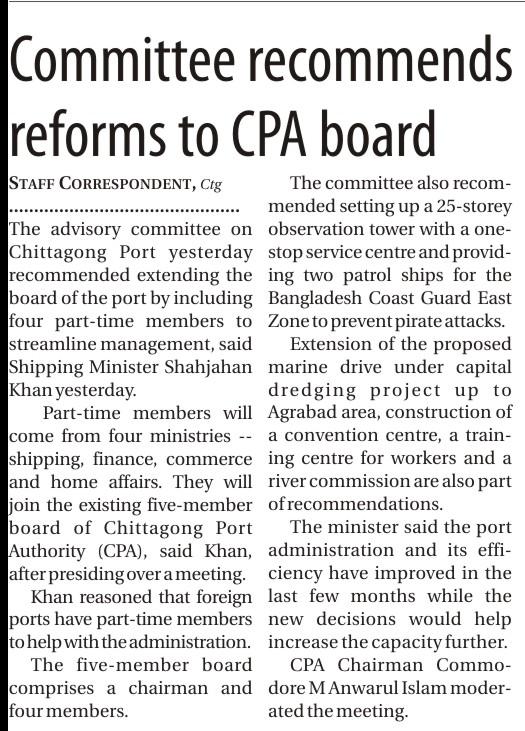 Committee recommends reforms to CPA board

STAFF CORRESPONDENT, Ctg

The advisory committee on Chittagong Port yesterday recommended extending the board of the port by including four part-time members to streamline management, said Shipping Minister Shahjahan Khan yesterday.

Part-time members will come from four ministries -- shipping, finance, commerce and home affairs. They will join the existing five-member board of Chittagong Port Authority (CPA), said Khan, after presiding over a meeting.

Khan reasoned that foreign ports have part-time members to help with the administration.

The five-member board comprises a chairman and four members.

The committee also recommended setting up a 25-storey observation tower with a one-stop service centre and providing two patrol ships for the Bangladesh Coast Guard East Zone to prevent pirate attacks.

Extension of the proposed marine drive under capital dredging project up to Agrabad area, construction of a convention centre, a training centre for workers and a river commission are also part of recommendations.

The minister said the port administration and its efficiency have improved in the last few months while the new decisions would help increase the capacity further.

CPA Chairman Commodore M Anwarul Islam moderated the meeting.